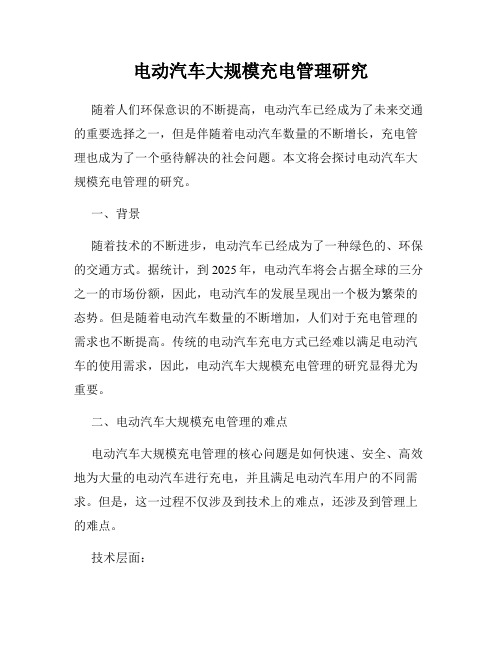 电动汽车大规模充电管理研究

随着人们环保意识的不断提高，电动汽车已经成为了未来交通的重要选择之一，但是伴随着电动汽车数量的不断增长，充电管理也成为了一个亟待解决的社会问题。本文将会探讨电动汽车大规模充电管理的研究。

一、背景

随着技术的不断进步，电动汽车已经成为了一种绿色的、环保的交通方式。据统计，到 2025 年，电动汽车将会占据全球的三分之一的市场份额，因此，电动汽车的发展呈现出一个极为繁荣的态势。但是随着电动汽车数量的不断增加，人们对于充电管理的需求也不断提高。传统的电动汽车充电方式已经难以满足电动汽车的使用需求，因此，电动汽车大规模充电管理的研究显得尤为重要。

二、电动汽车大规模充电管理的难点

电动汽车大规模充电管理的核心问题是如何快速、安全、高效地为大量的电动汽车进行充电，并且满足电动汽车用户的不同需求。但是，这一过程不仅涉及到技术上的难点，还涉及到管理上的难点。

技术层面：